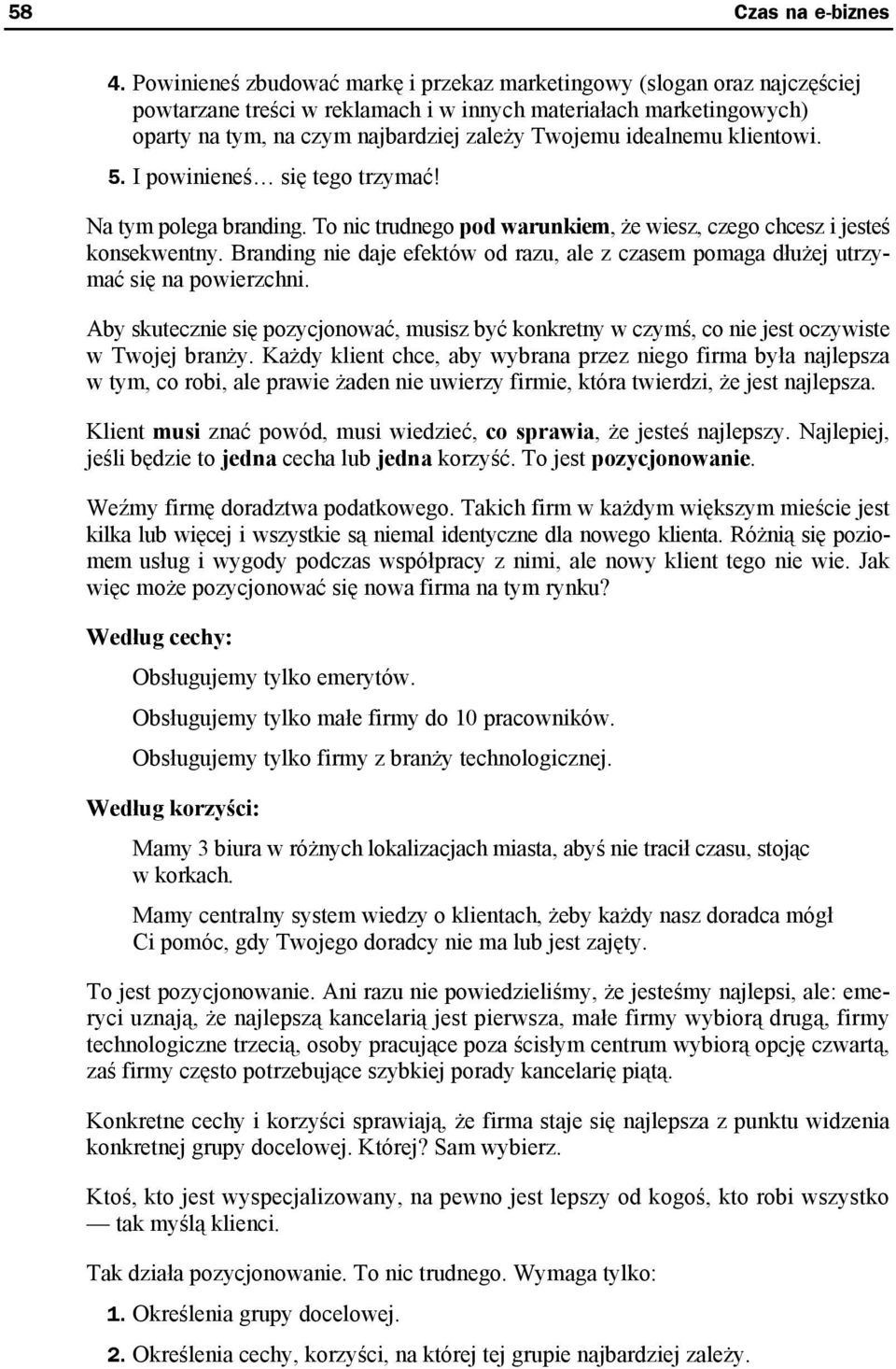 58

Czas na e-biznes

4. Powinieneś zbudować markę i przekaz marketingowy (slogan oraz najczęściej powtarzane treści w reklamach i w innych materiałach marketingowych) oparty na tym, na czym najbardziej zależy Twojemu idealnemu klientowi.

5. I powinieneś… się tego trzymać!

Na tym polega branding. To nic trudnego pod warunkiem, że wiesz, czego chcesz i jesteś konsekwentny. Branding nie daje efektów od razu, ale z czasem pomaga dłużej utrzymać się na powierzchni.

Aby skutecznie się pozycjonować, musisz być konkretny w czymś, co nie jest oczywiste w Twojej branży. Każdy klient chce, aby wybrana przez niego firma była najlepsza w tym, co robi, ale prawie żaden nie uwierzy firmie, która twierdzi, że jest najlepsza.

Klient musi znać powód, musi wiedzieć, co sprawia, że jesteś najlepszy. Najlepiej, jeśli będzie to jedna cecha lub jedna korzyść. To jest pozycjonowanie.

Weźmy firmę doradztwa podatkowego. Takich firm w każdym większym mieście jest kilka lub więcej i wszystkie są niemal identyczne dla nowego klienta. Różnią się poziomem usług i wygody podczas współpracy z nimi, ale nowy klient tego nie wie. Jak więc może pozycjonować się nowa firma na tym rynku?

Według cechy:

Obsługujemy tylko emerytów.

Obsługujemy tylko małe firmy do 10 pracowników.

Obsługujemy tylko firmy z branży technologicznej.

Według korzyści:

Mamy 3 biura w różnych lokalizacjach miasta, abyś nie tracił czasu, stojąc w korkach.

Mamy centralny system wiedzy o klientach, żeby każdy nasz doradca mógł Ci pomóc, gdy Twojego doradcy nie ma lub jest zajęty.

To jest pozycjonowanie. Ani razu nie powiedzieliśmy, że jesteśmy najlepsi, ale: emeryci uznają, że najlepszą kancelarią jest pierwsza, małe firmy wybiorą drugą, firmy technologiczne trzecią, osoby pracujące poza ścisłym centrum wybiorą opcję czwartą, zaś firmy często potrzebujące szybkiej porady kancelarię piątą.

Konkretne cechy i korzyści sprawiają, że firma staje się najlepsza z punktu widzenia konkretnej grupy docelowej. Której? Sam wybierz.

Ktoś, kto jest wyspecjalizowany, na pewno jest lepszy od kogoś, kto robi wszystko — tak myślą klienci.

Tak działa pozycjonowanie. To nic trudnego. Wymaga tylko:

1. Określenia grupy docelowej.

2. Określenia cechy, korzyści, na której tej grupie najbardziej zależy.